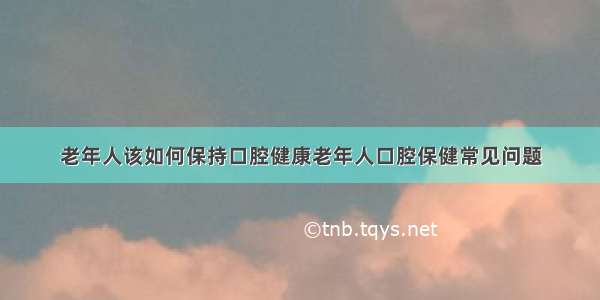 老年人该如何保持口腔健康老年人口腔保健常见问题

©tnb.tqys.net